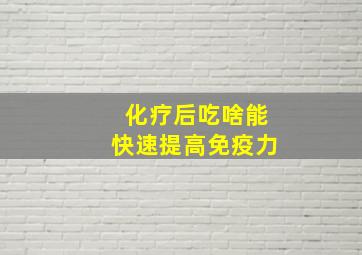 化疗后吃啥能
快速提高免疫力